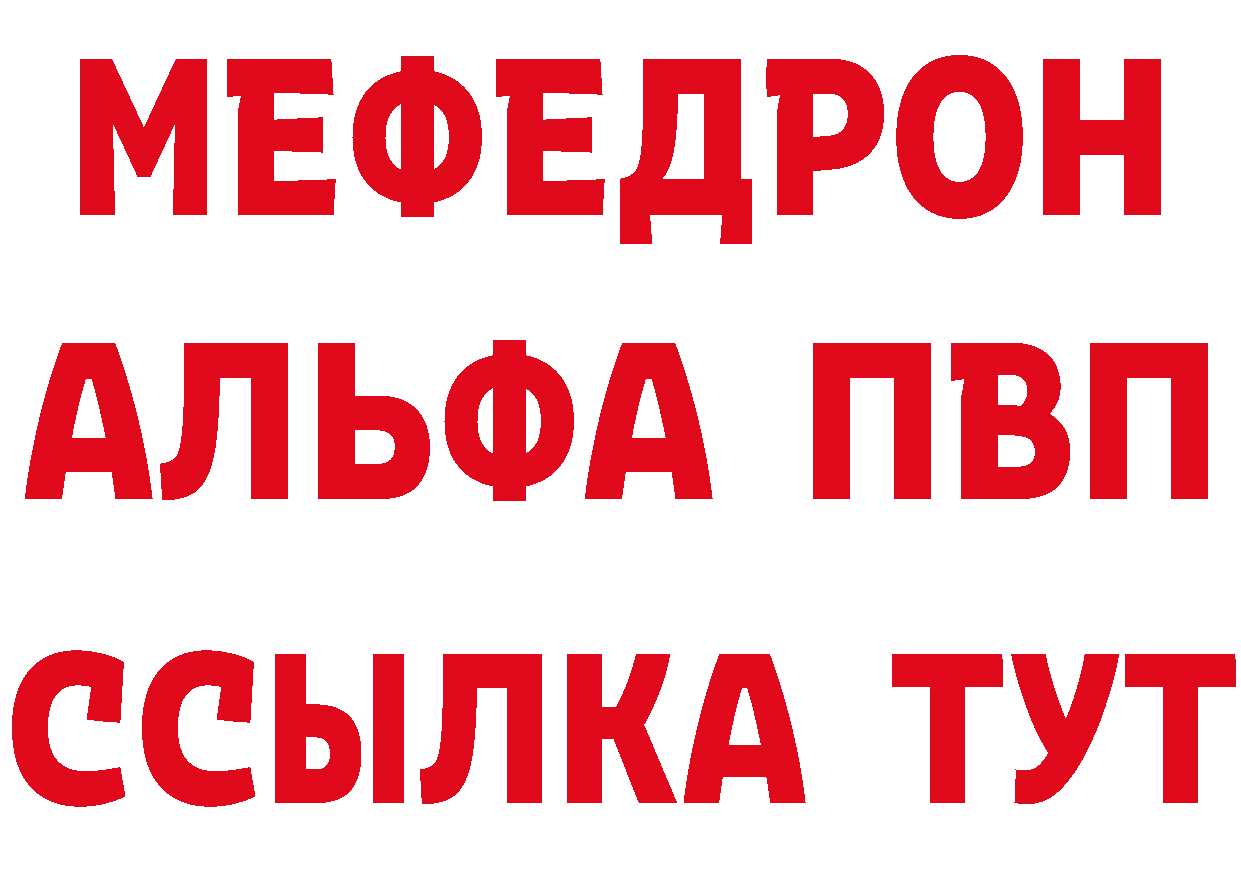 МЕФЕДРОН
АЛЬФА ПВП
ССЫЛКА ТУТ